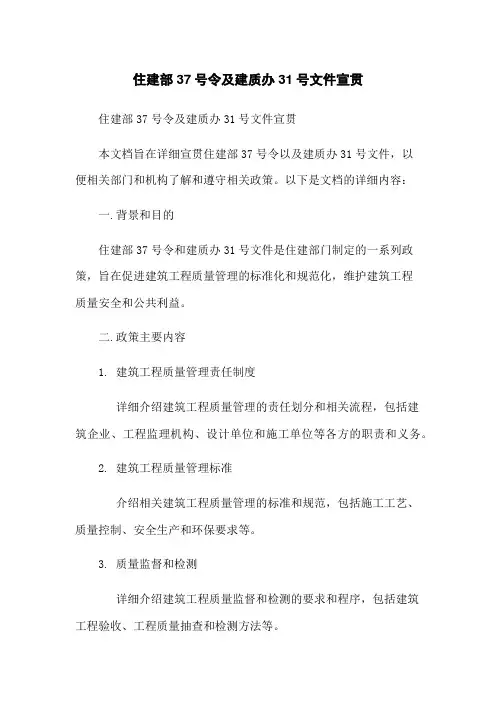 住建部 37 号令及建质办 31 号文件宣贯

住建部 37 号令及建质办 31 号文件宣贯

本文档旨在详细宣贯住建部 37 号令以及建质办 31 号文件，以便相关部门和机构了解和遵守相关政策。以下是文档的详细内容：

一.背景和目的

住建部 37 号令和建质办 31 号文件是住建部门制定的一系列政策，旨在促进建筑工程质量管理的标准化和规范化，维护建筑工程质量安全和公共利益。

二.政策主要内容

1. 建筑工程质量管理责任制度

详细介绍建筑工程质量管理的责任划分和相关流程，包括建筑企业、工程监理机构、设计单位和施工单位等各方的职责和义务。

2. 建筑工程质量管理标准

介绍相关建筑工程质量管理的标准和规范，包括施工工艺、质量控制、安全生产和环保要求等。

3. 质量监督和检测

详细介绍建筑工程质量监督和检测的要求和程序，包括建筑工程验收、工程质量抽查和检测方法等。